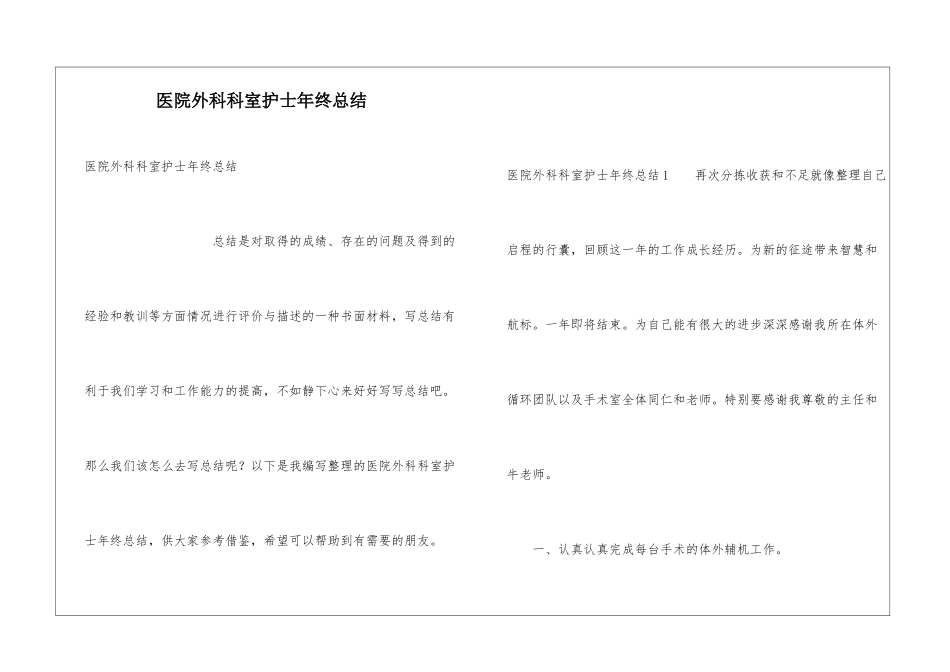 医院外科科室护士年终总结

医院外科科室护士年终总结

总结是对取得的成绩、存在的问题及得到的经验和教训等方面情况进行评价与描述的一种书面材料，写总结有利于我们学习和工作能力的提高，不如静下心来好好写写总结吧。那么我们该怎么去写总结呢？以下是我编写整理的医院外科科室护士年终总结，供大家参考借鉴，希望可以帮助到有需要的朋友。

医院外科科室护士年终总结1　　再次分拣收获和不足就像整理自己启程的行囊，回顾这一年的工作成长经历。为新的征途带来智慧和航标。一年即将结束。为自己能有很大的进步深深感谢我所在体外循环团队以及手术室全体同仁和老师。特别要感谢我尊敬的主任和牛老师。

一、认真认真完成每台手术的体外辅机工作。